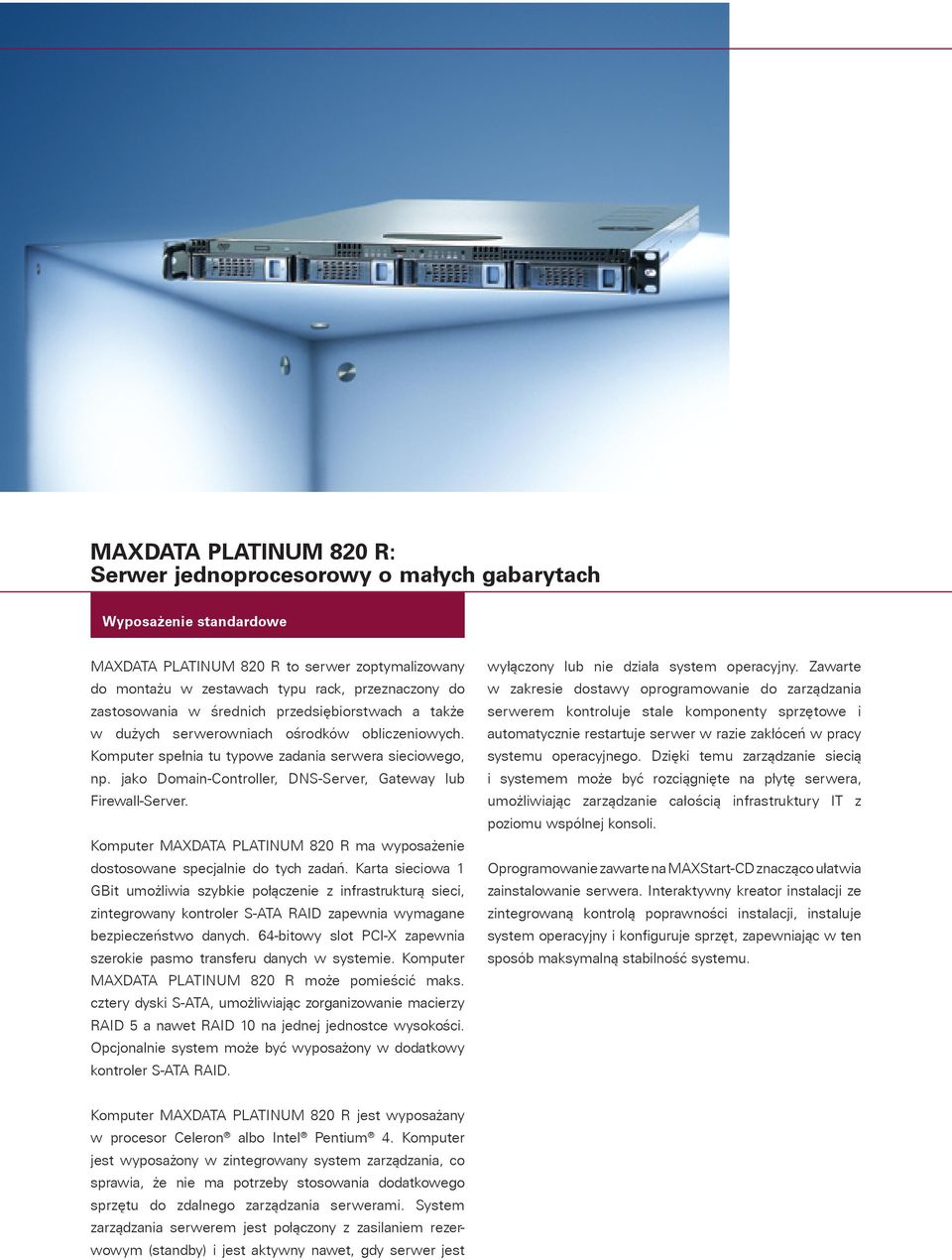 MAXDATA PLATINUM 820 R:
Serwer jednoprocesorowy o małych gabarytach

Wyposażenie standardowe

MAXDATA PLATINUM 820 R to serwer zoptymalizowany do montażu w zestawach typu rack, przeznaczony do zastosowania w średnich przedsiębiorstwach a także w dużych serwerowniach ośrodków obliczeniowych. Komputer spełnia tu typowe zadania serwera sieciowego, np. jako Domain-Controller, DNS-Server, Gateway lub Firewall-Server.

Komputer MAXDATA PLATINUM 820 R ma wyposażenie dostosowane specjalnie do tych zadań. Karta sieciowa 1 GBit umożliwia szybkie połączenie z infrastrukturą sieci, zintegrowany kontroler S-ATA RAID zapewnia wymagane bezpieczeństwo danych. 64-bitowy slot PCI-X zapewnia szerokie pasmo transferu danych w systemie. Komputer MAXDATA PLATINUM 820 R może pomieścić maks. cztery dyski S-ATA, umożliwiając zorganizowanie macierzy RAID 5 a nawet RAID 10 na jednej jednostce wysokości. Opcjonalnie system może być wyposażony w dodatkowy kontroler S-ATA RAID.

Komputer MAXDATA PLATINUM 820 R jest wyposażany w procesor Celeron® albo Intel® Pentium® 4. Komputer jest wyposażony w zintegrowany system zarządzania, co sprawia, że nie ma potrzeby stosowania dodatkowego sprzętu do zdalnego zarządzania serwerami. System zarządzania serwerem jest połączony z zasilaniem rezerwowym (standby) i jest aktywny nawet, gdy serwer jest wyłączony lub nie działa system operacyjny. Zawarte w zakresie dostawy oprogramowanie do zarządzania serwerem kontroluje stale komponenty sprzętowe i automatycznie restartuje serwer w razie zakłóceń w pracy systemu operacyjnego. Dzięki temu zarządzanie siecią i systemem może być rozciągnięte na płytę serwera, umożliwiając zarządzanie całością infrastruktury IT z poziomu wspólnej konsoli.

Oprogramowanie zawarte na MAXStart-CD znacząco ułatwia zainstalowanie serwera. Interaktywny kreator instalacji ze zintegrowaną kontrolą poprawności instalacji, instaluje system operacyjny i konfiguruje sprzęt, zapewniając w ten sposób maksymalną stabilność systemu.